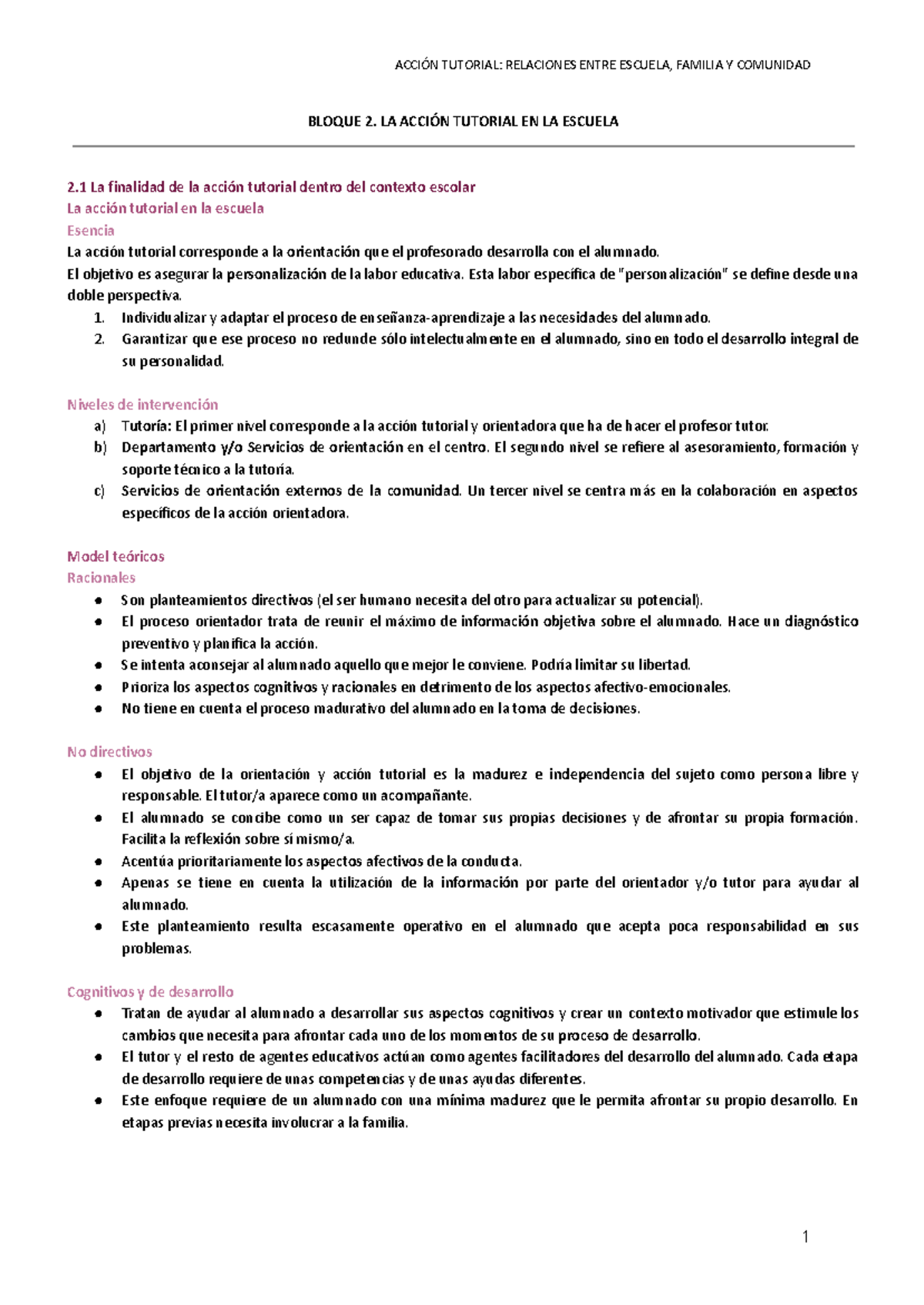 ACCIÓN TUTORIAL: RELACIONES ENTRE ESCUELA, FAMILIA Y COMUNIDAD

BLOQUE 2. LA ACCIÓN TUTORIAL EN LA ESCUELA

2.1 La finalidad de la acción tutorial dentro del contexto escolar
La acción tutorial en la escuela
Esencia
La acción tutorial corresponde a la orientación que el profesorado desarrolla con el alumnado.
El objetivo es asegurar la personalización de la labor educativa. Esta labor específica de "personalización" se define desde una doble perspectiva.
1. Individualizar y adaptar el proceso de enseñanza-aprendizaje a las necesidades del alumnado.
2. Garantizar que ese proceso no redunde sólo intelectualmente en el alumnado, sino en todo el desarrollo integral de su personalidad.

Niveles de intervención
a) Tutoría: El primer nivel corresponde a la acción tutorial y orientadora que ha de hacer el profesor tutor.
b) Departamento y/o Servicios de orientación en el centro. El segundo nivel se refiere al asesoramiento, formación y soporte técnico a la tutoría.
c) Servicios de orientación externos de la comunidad. Un tercer nivel se centra más en la colaboración en aspectos específicos de la acción orientadora.

Model teóricos
Racionales
• Son planteamientos directivos (el ser humano necesita del otro para actualizar su potencial).
• El proceso orientador trata de reunir el máximo de información objetiva sobre el alumnado. Hace un diagnóstico preventivo y planifica la acción.
• Se intenta aconsejar al alumnado aquello que mejor le conviene. Podría limitar su libertad.
• Prioriza los aspectos cognitivos y racionales en detrimento de los aspectos afectivo-emocionales.
• No tiene en cuenta el proceso madurativo del alumnado en la toma de decisiones.

No directivos
• El objetivo de la orientación y acción tutorial es la madurez e independencia del sujeto como persona libre y responsable. El tutor/a aparece como un acompañante.
• El alumnado se concibe como un ser capaz de tomar sus propias decisiones y de afrontar su propia formación. Facilita la reflexión sobre sí mismo/a.
• Acentúa prioritariamente los aspectos afectivos de la conducta.
• Apenas se tiene en cuenta la utilización de la información por parte del orientador y/o tutor para ayudar al alumnado.
• Este planteamiento resulta escasamente operativo en el alumnado que acepta poca responsabilidad en sus problemas.

Cognitivos y de desarrollo
• Tratan de ayudar al alumnado a desarrollar sus aspectos cognitivos y crear un contexto motivador que estimule los cambios que necesita para afrontar cada uno de los momentos de su proceso de desarrollo.
• El tutor y el resto de agentes educativos actúan como agentes facilitadores del desarrollo del alumnado. Cada etapa de desarrollo requiere de unas competencias y de unas ayudas diferentes.
• Este enfoque requiere de un alumnado con una mínima madurez que le permita afrontar su propio desarrollo. En etapas previas necesita involucrar a la familia.

1